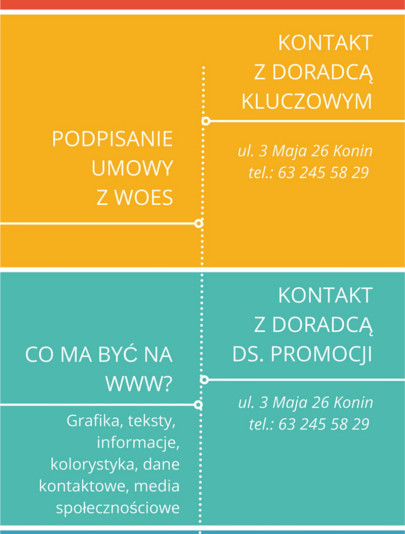 KONTAKT Z DORADCĄ KLUCZOWYM

ul. 3 Maja 26 Konin
tel.: 63 245 58 29

PODPISANIE UMOWY Z WOES

KONTAKT Z DORADCĄ DS. PROMOCJI

ul. 3 Maja 26 Konin
tel.: 63 245 58 29

CO MA BYĆ NA WWW?

Grafika, teksty, informacje, kolorystyka, dane kontaktowe, media społecznościowe